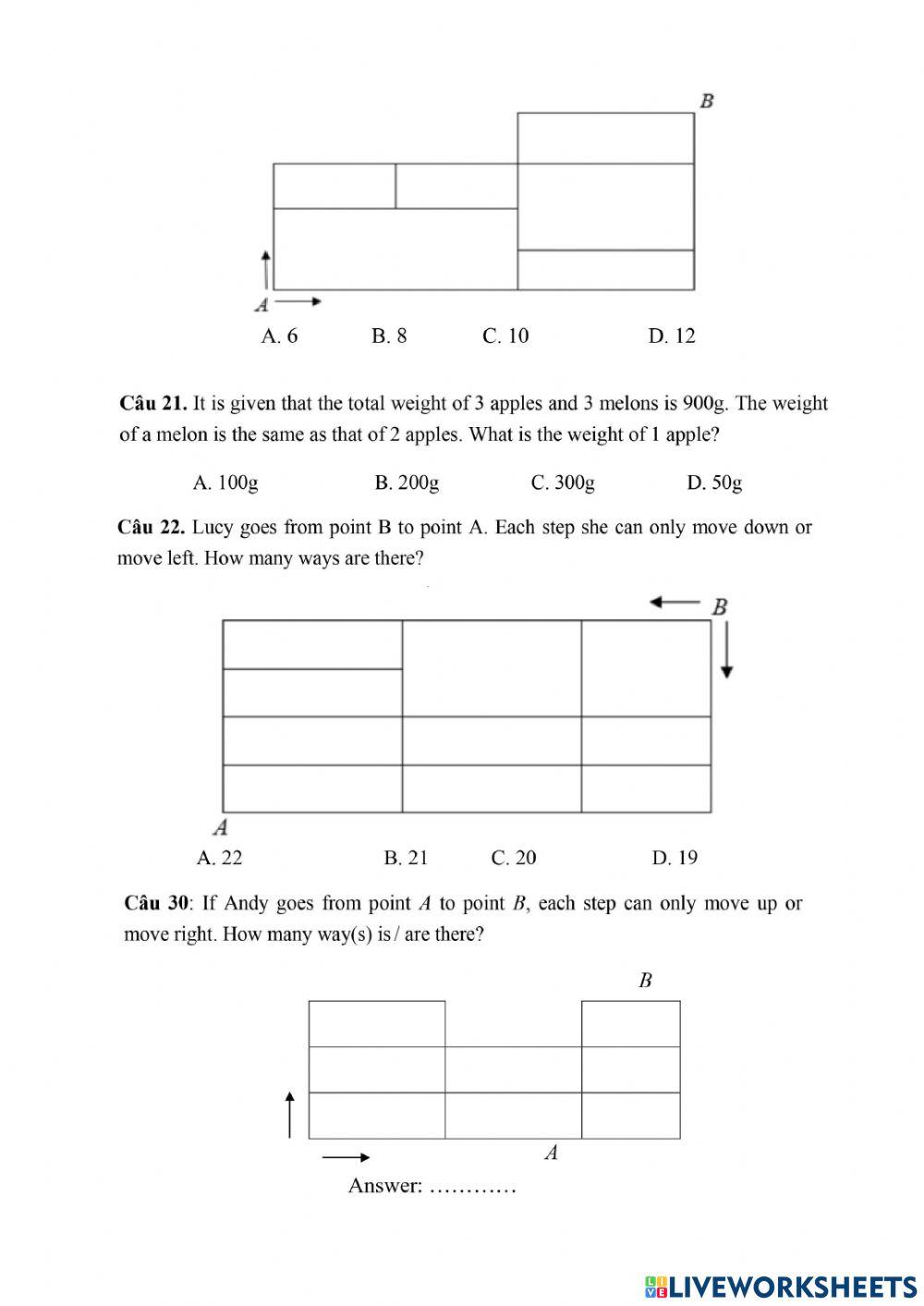 B

A

A. 6 B. 8 C. 10 D. 12

**Câu 21.** It is given that the total weight of 3 apples and 3 melons is 900g. The weight of a melon is the same as that of 2 apples. What is the weight of 1 apple?

A. 100g B. 200g C. 300g D. 50g

**Câu 22.** Lucy goes from point B to point A. Each step she can only move down or move left. How many ways are there?

B

A

A. 22 B. 21 C. 20 D. 19

**Câu 30**: If Andy goes from point $A$ to point $B$, each step can only move up or move right. How many way(s) is / are there?

B

A

Answer: …………

LIVEWORKSHEETS